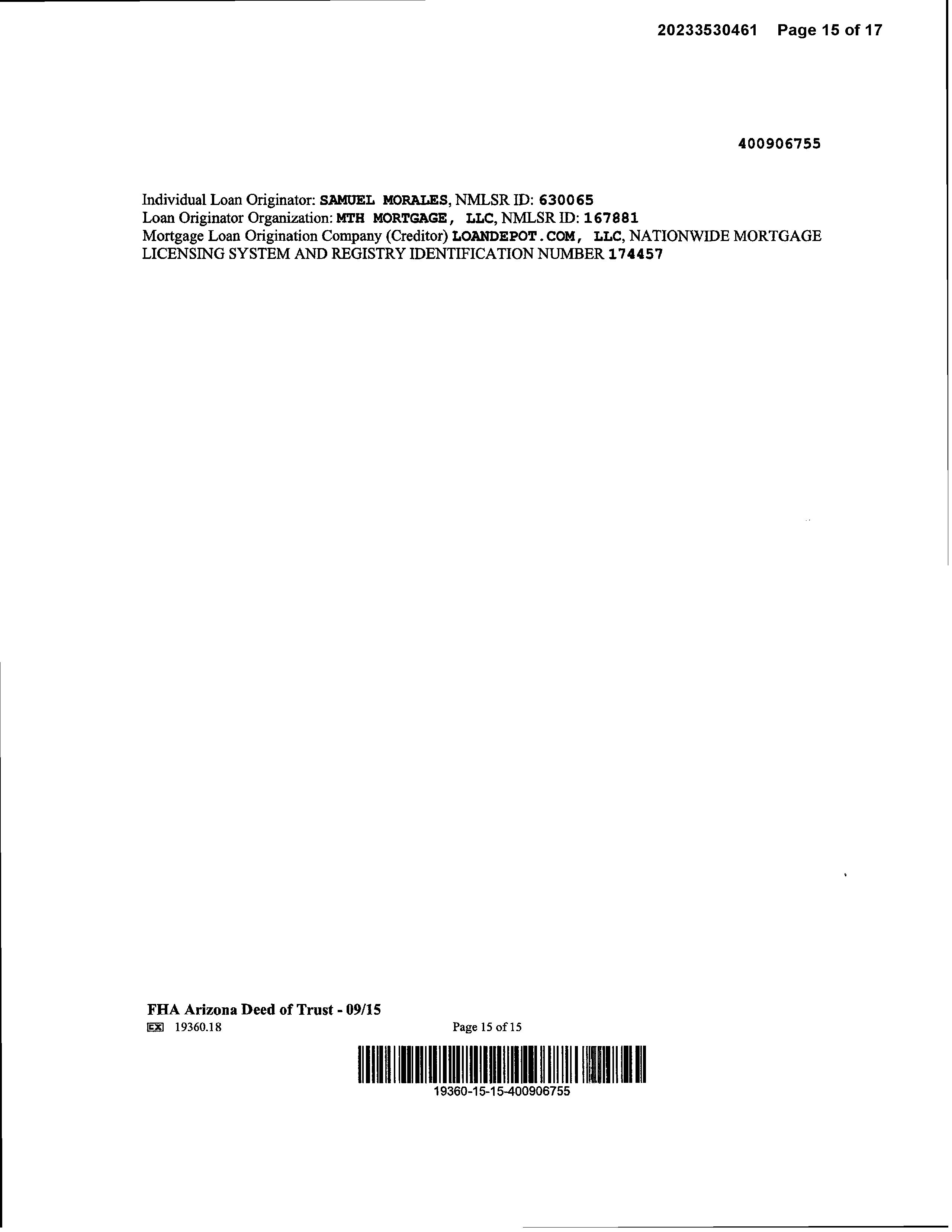 20233530461 Page 15 of 17

400906755

Individual Loan Originator: SAMUEL MORALES, NMLSR ID: 630065
Loan Originator Organization: MTH MORTGAGE, LLC, NMLSR ID: 167881
Mortgage Loan Origination Company (Creditor) LOANDEPOT.COM, LLC, NATIONWIDE MORTGAGE LICENSING SYSTEM AND REGISTRY IDENTIFICATION NUMBER 174457

FHA Arizona Deed of Trust - 09/15
EX 19360.18 Page 15 of 15

19360-15-15-400906755